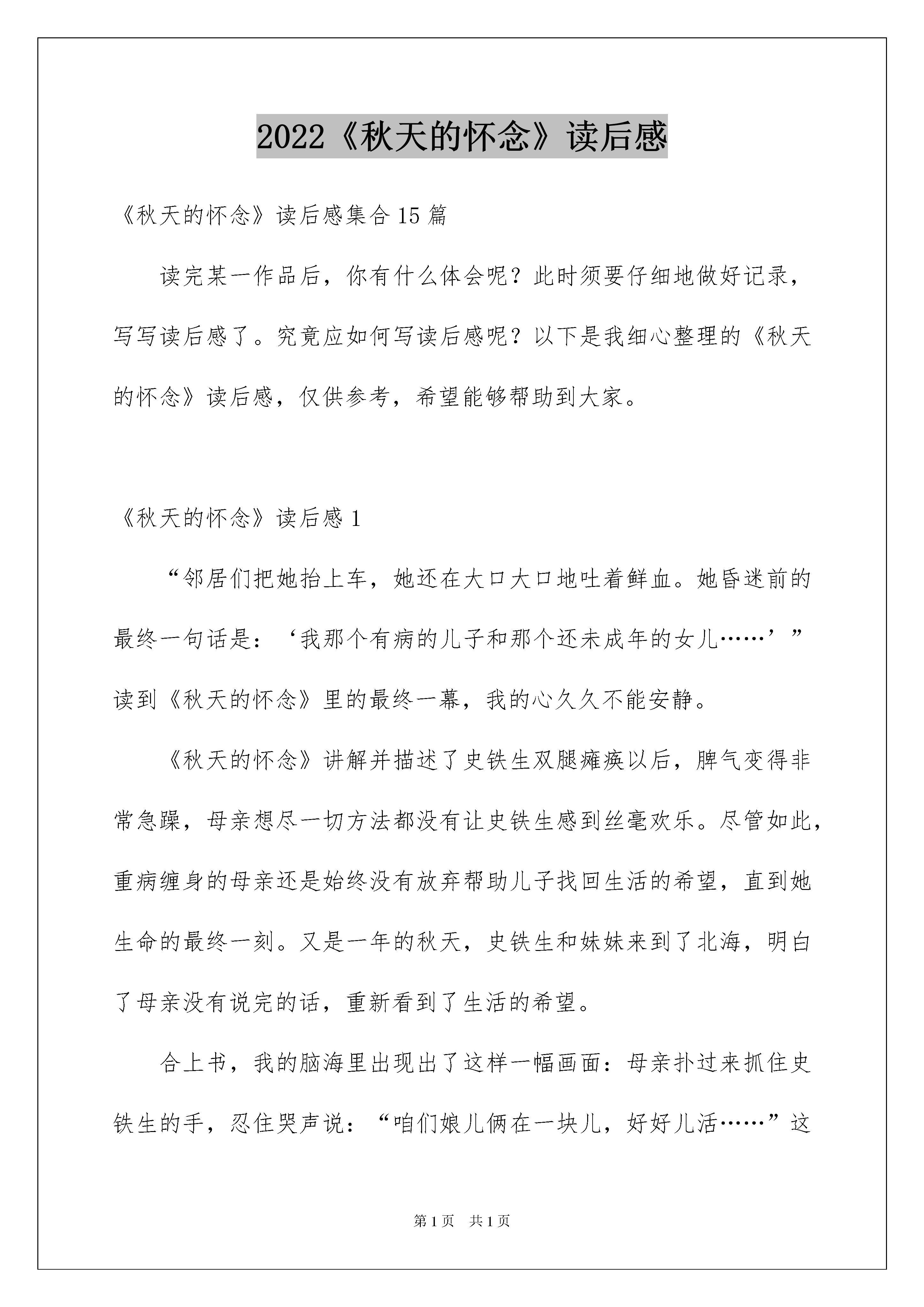 2022《秋天的怀念》读后感

《秋天的怀念》读后感集合15篇

读完某一作品后，你有什么体会呢？此时须要仔细地做好记录，写写读后感了。究竟应如何写读后感呢？以下是我细心整理的《秋天的怀念》读后感，仅供参考，希望能够帮助到大家。

《秋天的怀念》读后感1

“邻居们把她抬上车，她还在大口大口地吐着鲜血。她昏迷前的最终一句话是：‘我那个有病的儿子和那个还未成年的女儿……’”读到《秋天的怀念》里的最终一幕，我的心久久不能安静。

《秋天的怀念》讲解并描述了史铁生双腿瘫痪以后，脾气变得非常急躁，母亲想尽一切方法都没有让史铁生感到丝毫欢乐。尽管如此，重病缠身的母亲还是始终没有放弃帮助儿子找回生活的希望，直到她生命的最终一刻。又是一年的秋天，史铁生和妹妹来到了北海，明白了母亲没有说完的话，重新看到了生活的希望。

合上书，我的脑海里出现出了这样一幅画面：母亲扑过来抓住史铁生的手，忍住哭声说：“咱们娘儿俩在一块儿，好好儿活……”这

第1页　共1页